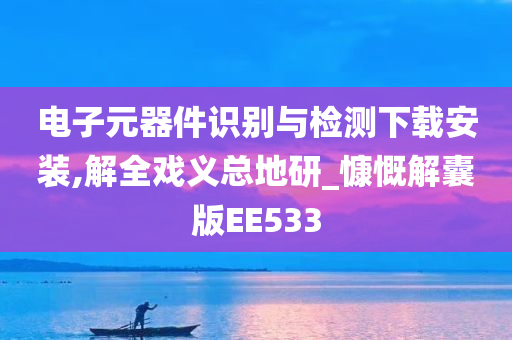 电子元器件识别与检测下载安装,解全戏义总地研_慷慨解囊版EE533